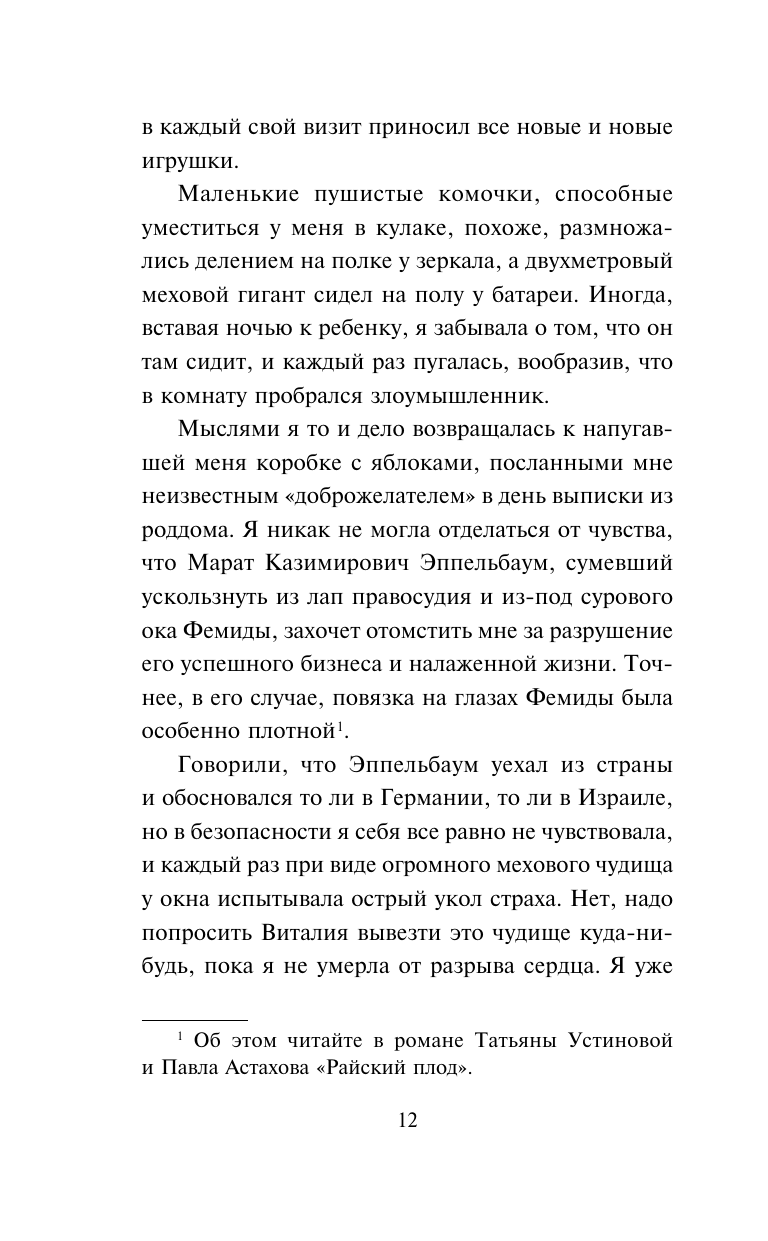 в каждый свой визит приносил все новые и новые игрушки.

Маленькие пушистые комочки, способные уместиться у меня в кулаке, похоже, размножались делением на полке у зеркала, а двухметровый меховой гигант сидел на полу у батареи. Иногда, вставая ночью к ребенку, я забывала о том, что он там сидит, и каждый раз пугалась, вообразив, что в комнату пробрался злоумышленник.

Мыслями я то и дело возвращалась к напугавшей меня коробке с яблоками, посланными мне неизвестным «доброжелателем» в день выписки из роддома. Я никак не могла отделаться от чувства, что Марат Казимирович Эппельбаум, сумевший ускользнуть из лап правосудия и из-под сурового ока Фемиды, захочет отомстить мне за разрушение его успешного бизнеса и налаженной жизни. Точнее, в его случае, повязка на глазах Фемиды была особенно плотной$^1$.

Говорили, что Эппельбаум уехал из страны и обосновался то ли в Германии, то ли в Израиле, но в безопасности я себя все равно не чувствовала, и каждый раз при виде огромного мехового чудища у окна испытывала острый укол страха. Нет, надо попросить Виталия вывезти это чудище куда-нибудь, пока я не умерла от разрыва сердца. Я уже

$^1$ Об этом читайте в романе Татьяны Устиновой и Павла Астахова «Райский плод».

12